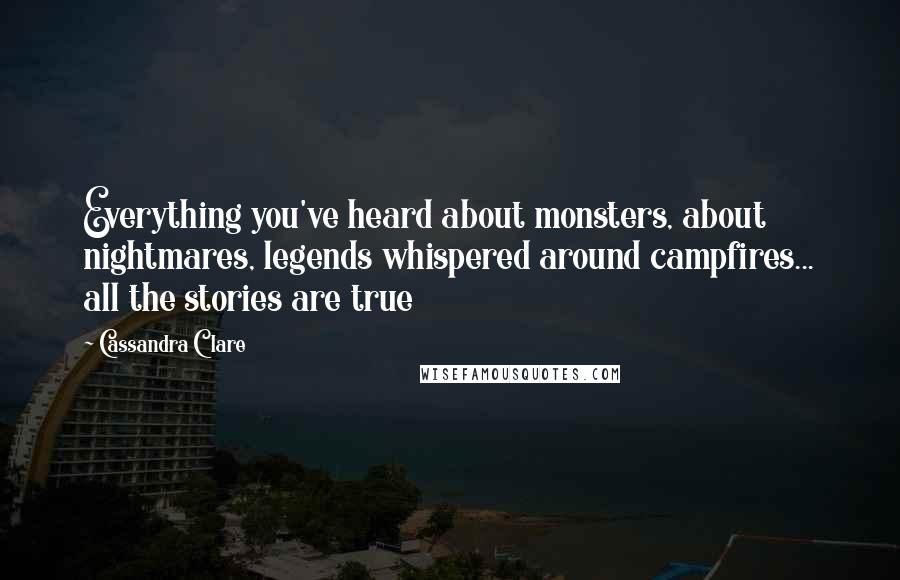 Everything you've heard about monsters, about nightmares, legends whispered around campfires... all the stories are true

- Cassandra Clare

WISEFAMOUSQUOTES.COM